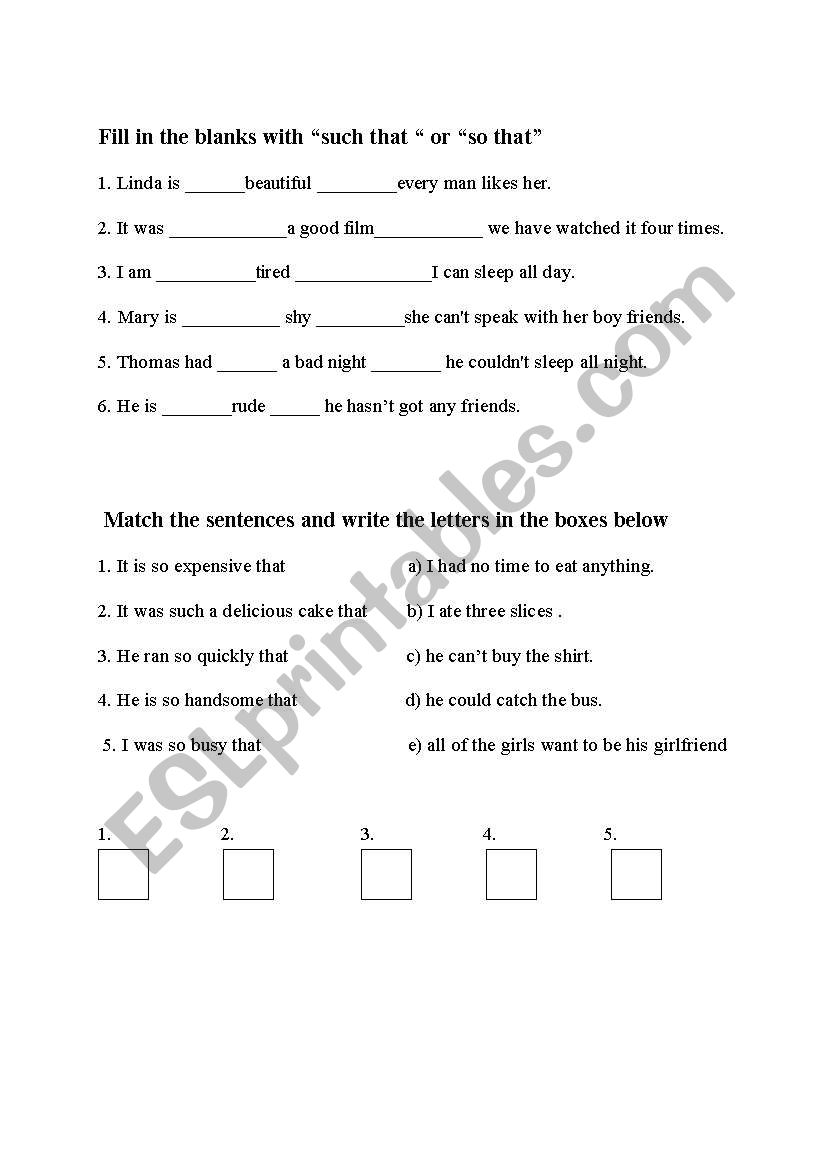 Fill in the blanks with “such that “ or “so that”

1. Linda is ______beautiful ________every man likes her.

2. It was ____________a good film___________ we have watched it four times.

3. I am __________tired ______________I can sleep all day.

4. Mary is __________ shy _________she can't speak with her boy friends.

5. Thomas had ______ a bad night _______ he couldn't sleep all night.

6. He is _______rude _____ he hasn’t got any friends.

Match the sentences and write the letters in the boxes below

1. It is so expensive that

2. It was such a delicious cake that

3. He ran so quickly that

4. He is so handsome that

5. I was so busy that

a) I had no time to eat anything.

b) I ate three slices .

c) he can’t buy the shirt.

d) he could catch the bus.

e) all of the girls want to be his girlfriend

1.

2.

3.

4.

5.

ESLprintables.com